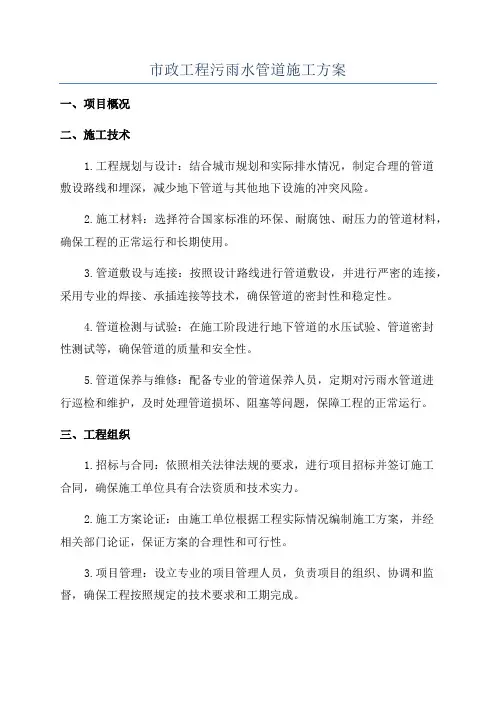 市政工程污雨水管道施工方案

一、项目概况

二、施工技术

1.工程规划与设计：结合城市规划和实际排水情况，制定合理的管道敷设路线和埋深，减少地下管道与其他地下设施的冲突风险。

2.施工材料：选择符合国家标准的环保、耐腐蚀、耐压力的管道材料，确保工程的正常运行和长期使用。

3.管道敷设与连接：按照设计路线进行管道敷设，并进行严密的连接，采用专业的焊接、承插连接等技术，确保管道的密封性和稳定性。

4.管道检测与试验：在施工阶段进行地下管道的水压试验、管道密封性测试等，确保管道的质量和安全性。

5.管道保养与维修：配备专业的管道保养人员，定期对污雨水管道进行巡检和维护，及时处理管道损坏、阻塞等问题，保障工程的正常运行。

三、工程组织

1.招标与合同：依照相关法律法规的要求，进行项目招标并签订施工合同，确保施工单位具有合法资质和技术实力。

2.施工方案论证：由施工单位根据工程实际情况编制施工方案，并经相关部门论证，保证方案的合理性和可行性。

3.项目管理：设立专业的项目管理人员，负责项目的组织、协调和监督，确保工程按照规定的技术要求和工期完成。